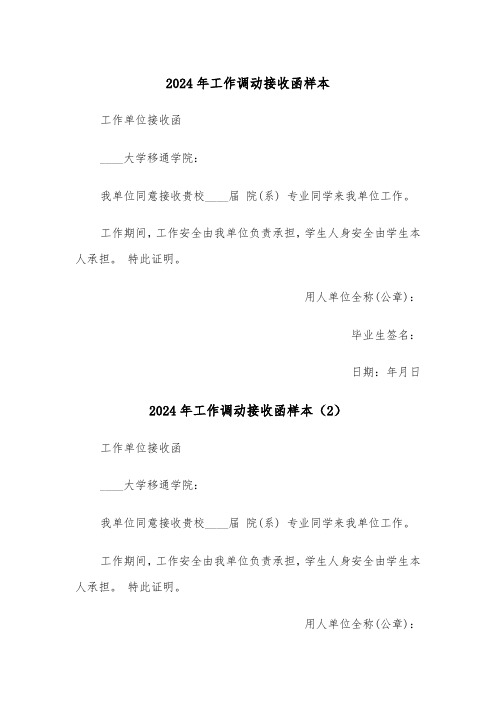 2024年工作调动接收函样本

工作单位接收函

____大学移通学院：

我单位同意接收贵校____届 院(系) 专业同学来我单位工作。

工作期间，工作安全由我单位负责承担，学生人身安全由学生本人承担。 特此证明。

用人单位全称(公章)：

毕业生签名：

日期：年月日

2024年工作调动接收函样本（2）

工作单位接收函

____大学移通学院：

我单位同意接收贵校____届 院(系) 专业同学来我单位工作。

工作期间，工作安全由我单位负责承担，学生人身安全由学生本人承担。 特此证明。

用人单位全称(公章)：